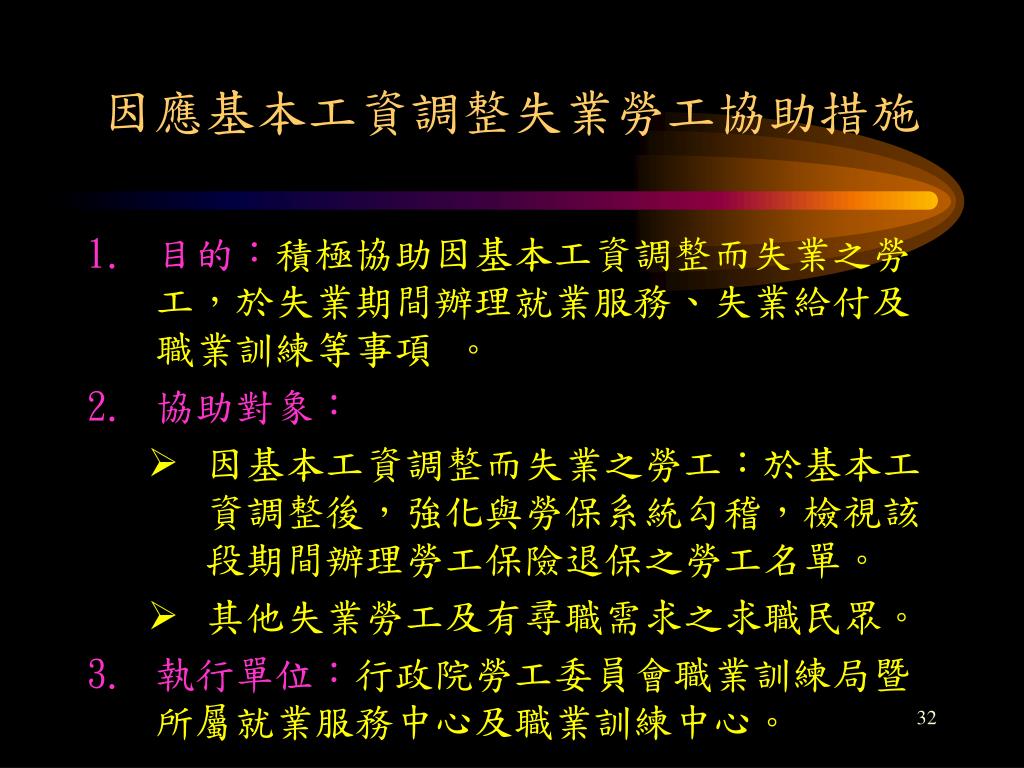 因應基本工資調整失業勞工協助措施

1. 目的：積極協助因基本工資調整而失業之勞工，於失業期間辦理就業服務、失業給付及職業訓練等事項 。

2. 協助對象：

➢ 因基本工資調整而失業之勞工：於基本工資調整後，強化與勞保系統勾稽，檢視該段期間辦理勞工保險退保之勞工名單。

➢ 其他失業勞工及有尋職需求之求職民眾。

3. 執行單位：行政院勞工委員會職業訓練局暨所屬就業服務中心及職業訓練中心。

32